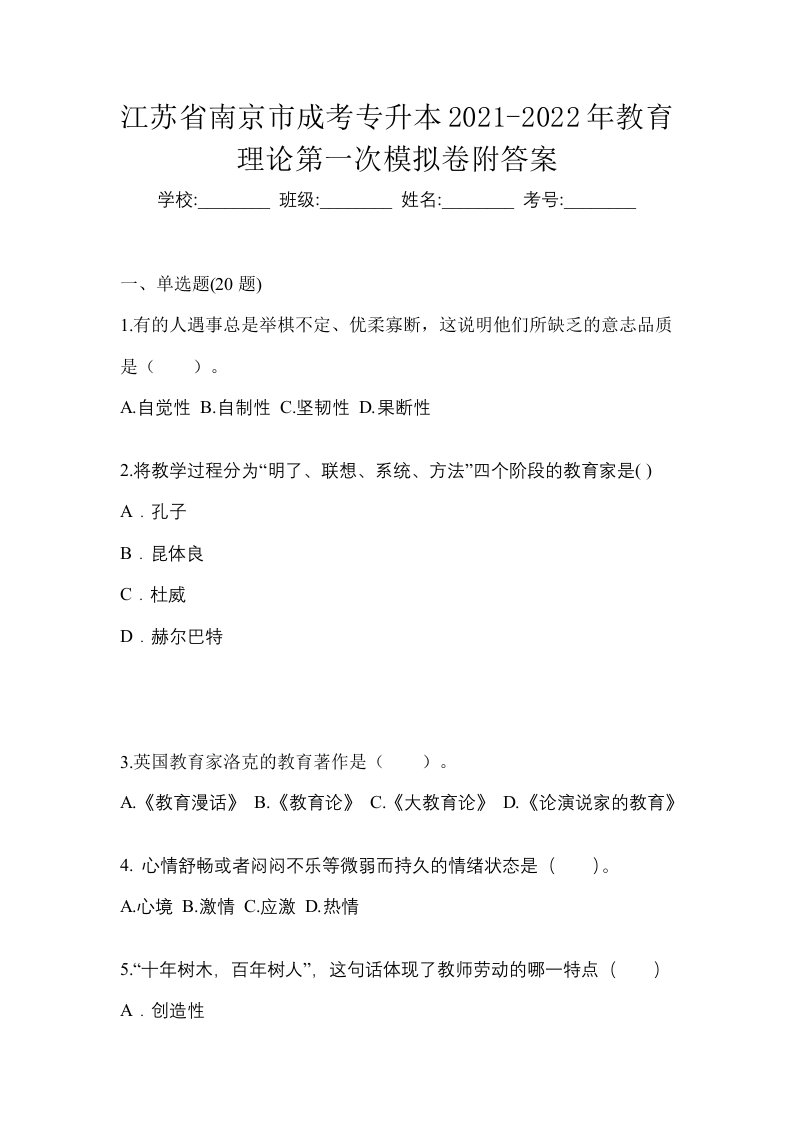 江苏省南京市成考专升本2021-2022年教育理论第一次模拟卷附答案

学校:________ 班级:________ 姓名:________ 考号:________

一、单选题(20 题)

1.有的人遇事总是举棋不定、优柔寡断，这说明他们所缺乏的意志品质是（　　）。

A.自觉性 B.自制性 C.坚韧性 D.果断性

2.将教学过程分为“明了、联想、系统、方法”四个阶段的教育家是( )

A．孔子

B．昆体良

C．杜威

D．赫尔巴特

3.英国教育家洛克的教育著作是（　　）。

A.《教育漫话》 B.《教育论》 C.《大教育论》 D.《论演说家的教育》

4. 心情舒畅或者闷闷不乐等微弱而持久的情绪状态是（　　）。

A.心境 B.激情 C.应激 D.热情

5.“十年树木，百年树人”，这句话体现了教师劳动的哪一特点（　　）

A．创造性